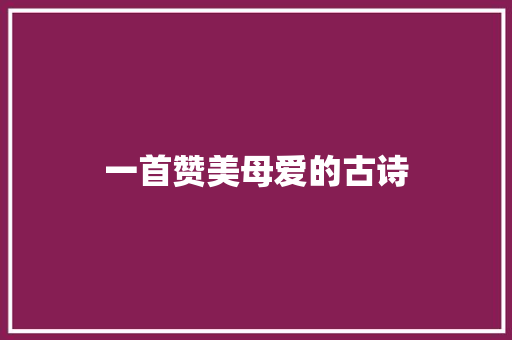 一首赞美母爱的古诗